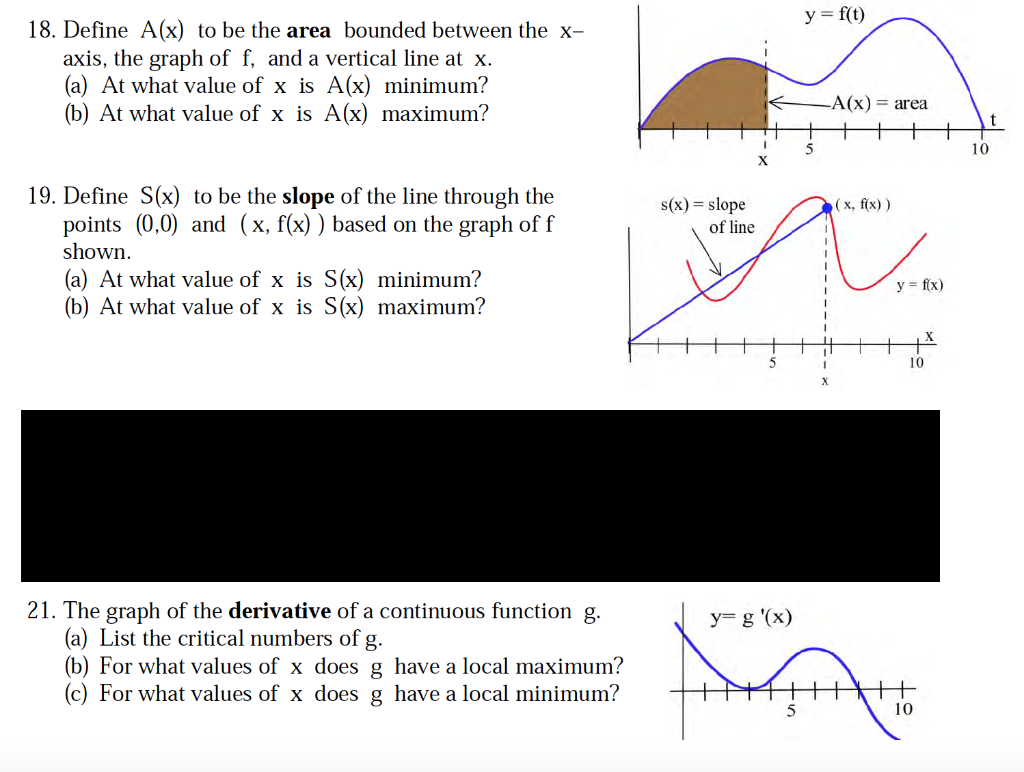 18. Define A(x) to be the **area** bounded between the x–axis, the graph of f, and a vertical line at x.
(a) At what value of x is A(x) minimum?
(b) At what value of x is A(x) maximum?

y = f(t)
A(x) = area
t
x
5
10

19. Define S(x) to be the **slope** of the line through the points (0,0) and ( x, f(x) ) based on the graph of f shown.
(a) At what value of x is S(x) minimum?
(b) At what value of x is S(x) maximum?

s(x) = slope of line
( x, f(x) )
y = f(x)
x
5
10
x

21. The graph of the **derivative** of a continuous function g.
(a) List the critical numbers of g.
(b) For what values of x does g have a local maximum?
(c) For what values of x does g have a local minimum?

y= g '(x)
5
10